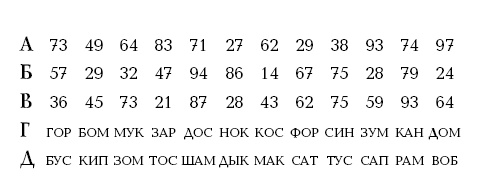 | А | 73 | 49 | 64 | 83 | 71 | 27 | 62 | 29 | 38 | 93 | 74 | 97 |
|---|---|---|---|---|---|---|---|---|---|---|---|---|
| Б | 57 | 29 | 32 | 47 | 94 | 86 | 14 | 67 | 75 | 28 | 79 | 24 |
| В | 36 | 45 | 73 | 21 | 87 | 28 | 43 | 62 | 75 | 59 | 93 | 64 |
| Г | ГОР | БОМ | МУК | ЗАР | ДОС | НОК | КОС | ФОР | СИН | ЗУМ | КАН | ДОМ |
| Д | БУС | КИП | ЗОМ | ТОС | ШАМ | ДЫК | МАК | САТ | ТУС | САП | РАМ | ВОБ |